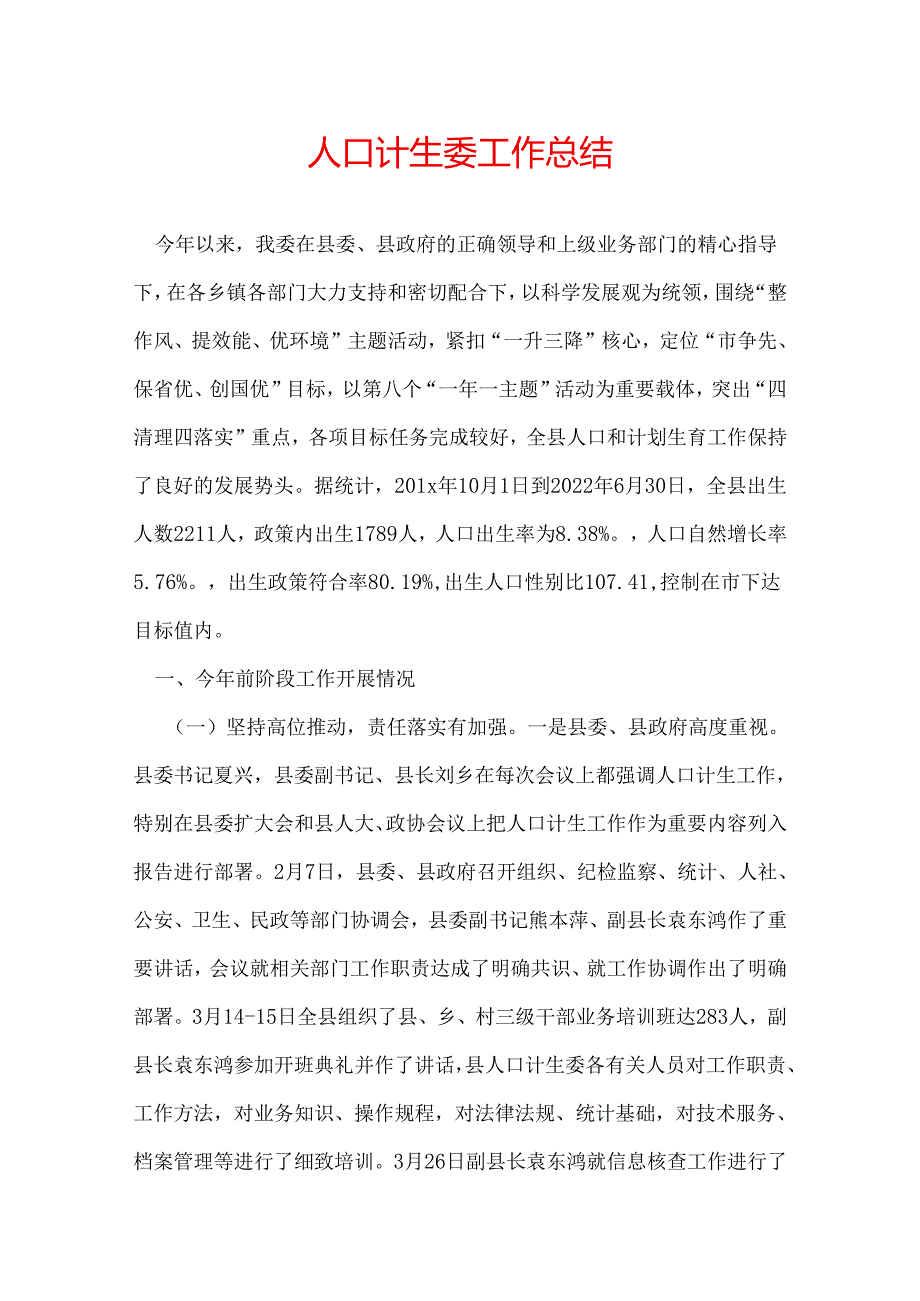 人口计生委工作总结

今年以来，我委在县委、县政府的正确领导和上级业务部门的精心指导下，在各乡镇各部门大力支持和密切配合下，以科学发展观为统领，围绕“整作风、提效能、优环境”主题活动，紧扣“一升三降”核心，定位“市争先、保省优、创国优”目标，以第八个“一年一主题”活动为重要载体，突出“四清理四落实”重点，各项目标任务完成较好，全县人口和计划生育工作保持了良好的发展势头。据统计，201x年10月1日到2022年6月30日，全县出生人数2211人，政策内出生1789人，人口出生率为8.38%。，人口自然增长率5.76%。，出生政策符合率80.19%,出生人口性别比107.41,控制在市下达目标值内。

一、今年前阶段工作开展情况

（一）坚持高位推动，责任落实有加强。一是县委、县政府高度重视。县委书记夏兴，县委副书记、县长刘乡在每次会议上都强调人口计生工作，特别在县委扩大会和县人大、政协会议上把人口计生工作作为重要内容列入报告进行部署。2月7日，县委、县政府召开组织、纪检监察、统计、人社、公安、卫生、民政等部门协调会，县委副书记熊本萍、副县长袁东鸿作了重要讲话，会议就相关部门工作职责达成了明确共识、就工作协调作出了明确部署。3月14-15日全县组织了县、乡、村三级干部业务培训班达283人，副县长袁东鸿参加开班典礼并作了讲话，县人口计生委各有关人员对工作职责、工作方法，对业务知识、操作规程，对法律法规、统计基础，对技术服务、档案管理等进行了细致培训。3月26日副县长袁东鸿就信息核查工作进行了